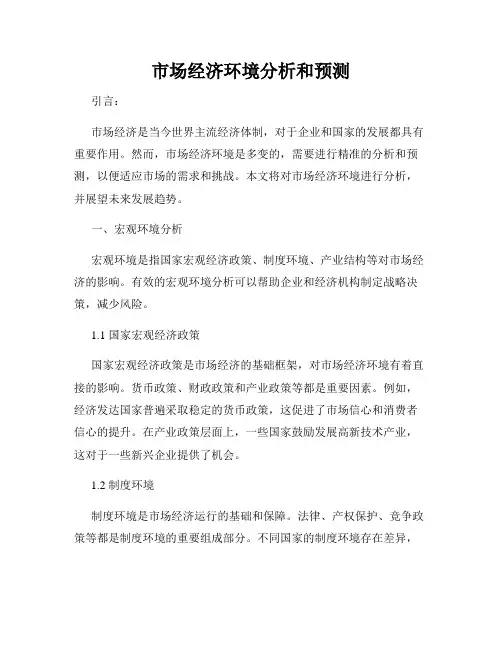 市场经济环境分析和预测

引言：

市场经济是当今世界主流经济体制，对于企业和国家的发展都具有重要作用。然而，市场经济环境是多变的，需要进行精准的分析和预测，以便适应市场的需求和挑战。本文将对市场经济环境进行分析，并展望未来发展趋势。

一、宏观环境分析

宏观环境是指国家宏观经济政策、制度环境、产业结构等对市场经济的影响。有效的宏观环境分析可以帮助企业和经济机构制定战略决策，减少风险。

1.1 国家宏观经济政策

国家宏观经济政策是市场经济的基础框架，对市场经济环境有着直接的影响。货币政策、财政政策和产业政策等都是重要因素。例如，经济发达国家普遍采取稳定的货币政策，这促进了市场信心和消费者信心的提升。在产业政策层面上，一些国家鼓励发展高新技术产业，这对于一些新兴企业提供了机会。

1.2 制度环境

制度环境是市场经济运行的基础和保障。法律、产权保护、竞争政策等都是制度环境的重要组成部分。不同国家的制度环境存在差异，